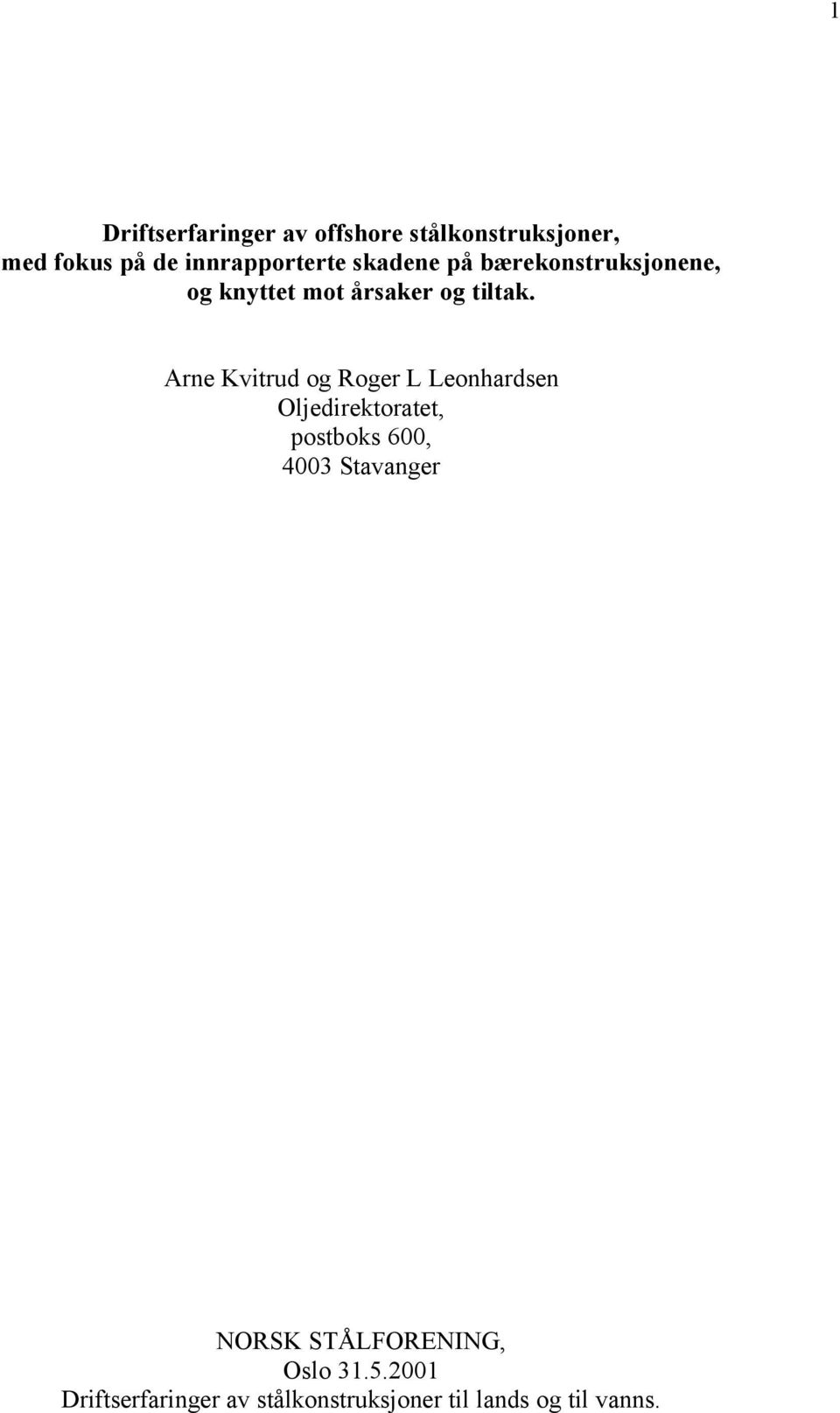 1

Driftserfaringer av offshore stålkonstruksjoner, med fokus på de innrapporterte skadene på bærekonstruksjonene, og knyttet mot årsaker og tiltak.

Arne Kvitrud og Roger L Leonhardsen
Oljedirektoratet,
postboks 600,
4003 Stavanger

NORSK STÅLFORENING,
Oslo 31.5.2001
Driftserfaringer av stålkonstruksjoner til lands og til vanns.